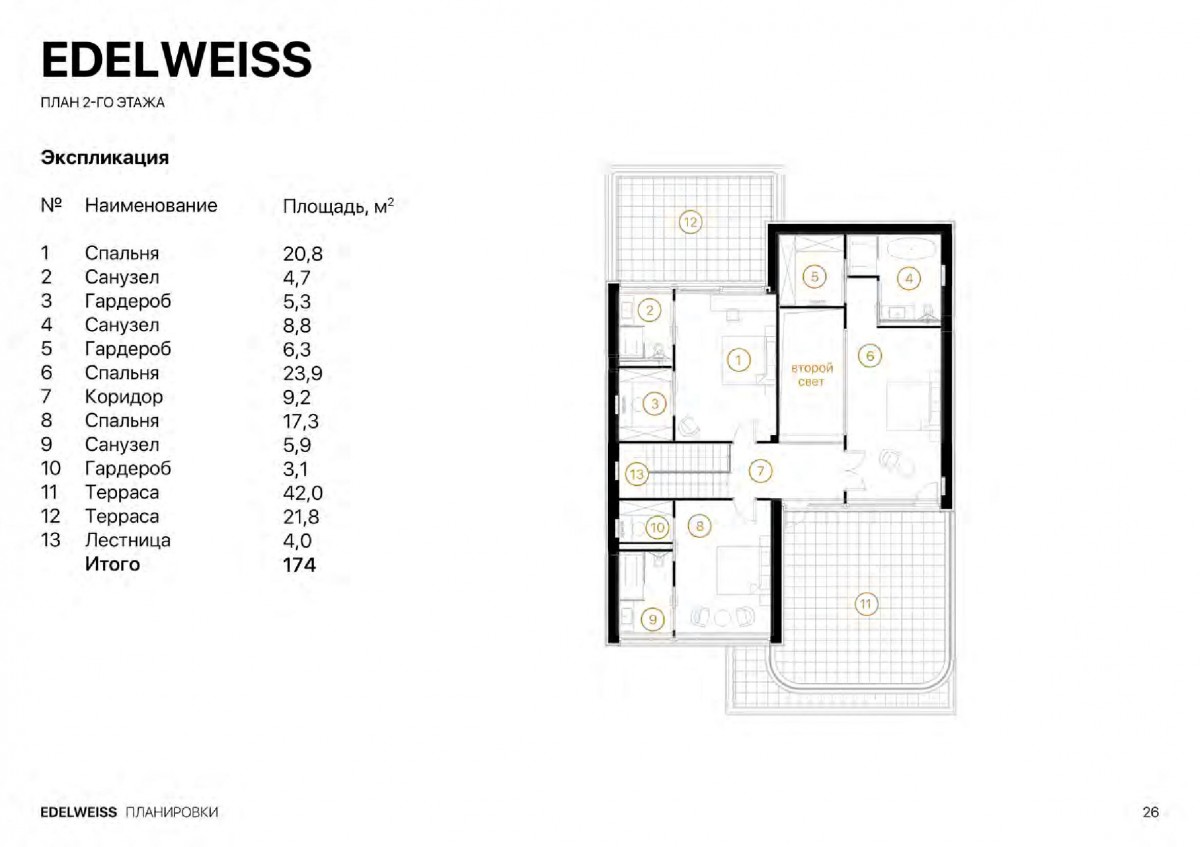 EDELWEISS

ПЛАН 2-ГО ЭТАЖА

Экспликация

| № | Наименование | Площадь, м$^2$ |
|---|---|---|
| 1 | Спальня | 20,8 |
| 2 | Санузел | 4,7 |
| 3 | Гардероб | 5,3 |
| 4 | Санузел | 8,8 |
| 5 | Гардероб | 6,3 |
| 6 | Спальня | 23,9 |
| 7 | Коридор | 9,2 |
| 8 | Спальня | 17,3 |
| 9 | Санузел | 5,9 |
| 10 | Гардероб | 3,1 |
| 11 | Терраса | 42,0 |
| 12 | Терраса | 21,8 |
| 13 | Лестница | 4,0 |
| | Итого | 174 |

12
5
4
2
1
второй свет
6
3
13
7
10
8
9
11

EDELWEISS ПЛАНИРОВКИ

26